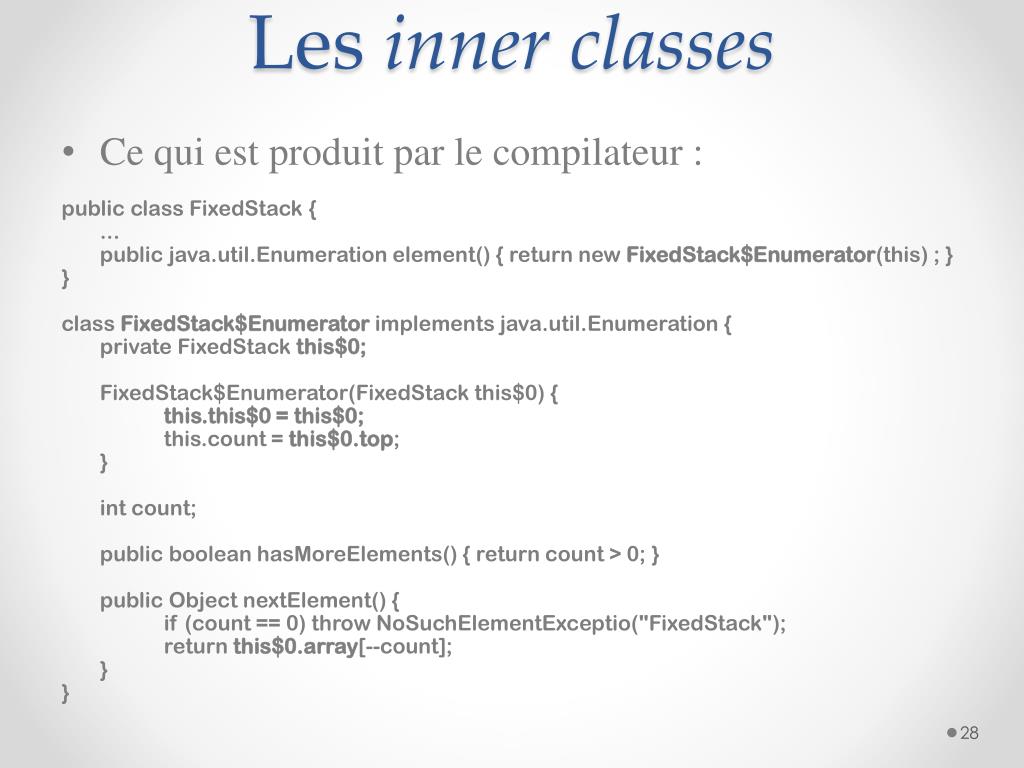 Les inner classes

• Ce qui est produit par le compilateur :

public class FixedStack {
…
public java.util.Enumeration element() { return new FixedStack$Enumerator(this) ; }
}

class FixedStack$Enumerator implements java.util.Enumeration {
private FixedStack this$0;

FixedStack$Enumerator(FixedStack this$0) {
this.this$0 = this$0;
this.count = this$0.top;
}

int count;

public boolean hasMoreElements() { return count > 0; }

public Object nextElement() {
if (count == 0) throw NoSuchElementExceptio("FixedStack");
return this$0.array[--count];
}
}

28